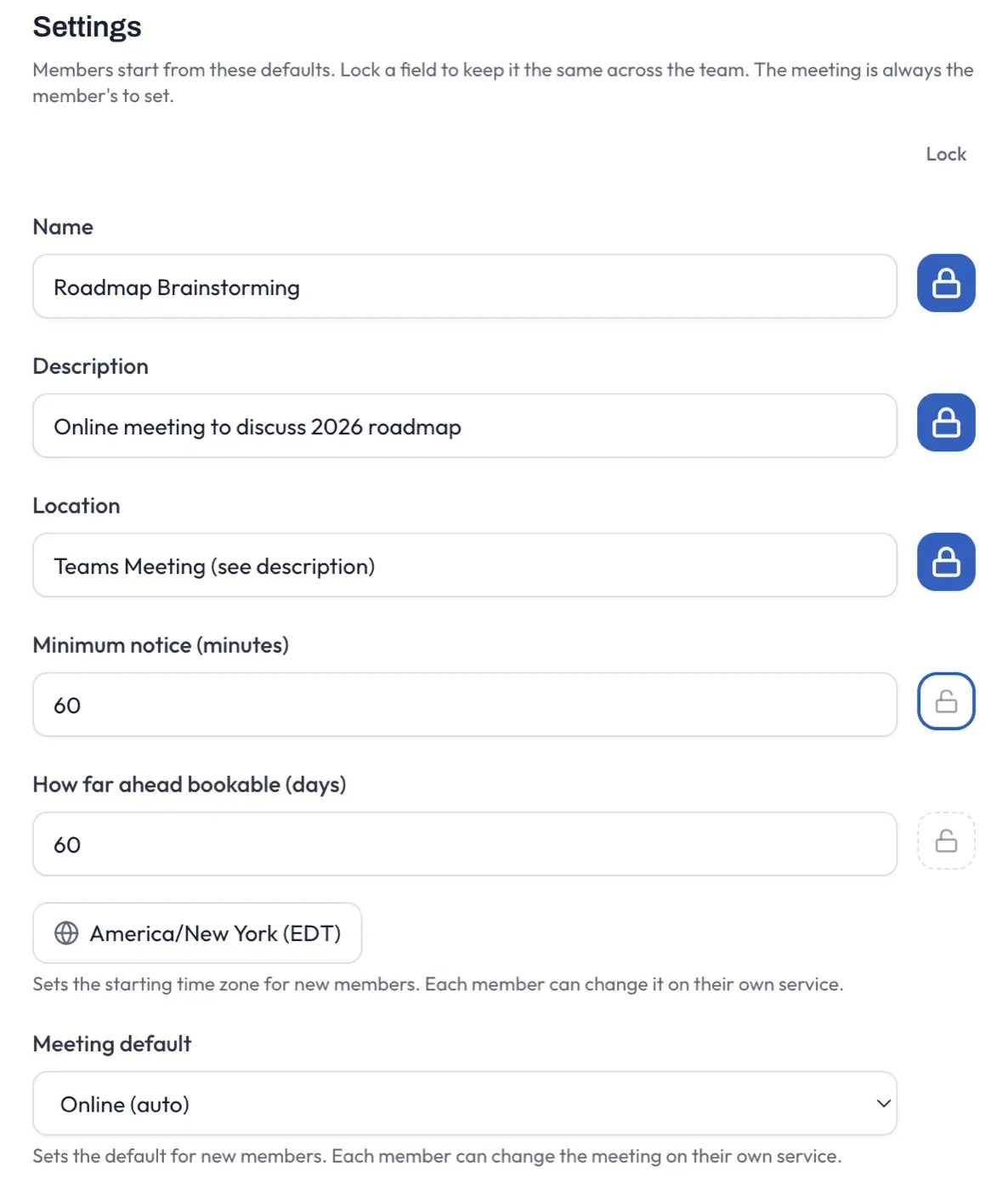 Settings

Members start from these defaults. Lock a field to keep it the same across the team. The meeting is always the member's to set.

Lock

Name

Roadmap Brainstorming

Description

Online meeting to discuss 2026 roadmap

Location

Teams Meeting (see description)

Minimum notice (minutes)

60

How far ahead bookable (days)

60

America/New York (EDT)

Sets the starting time zone for new members. Each member can change it on their own service.

Meeting default

Online (auto)

Sets the default for new members. Each member can change the meeting on their own service.